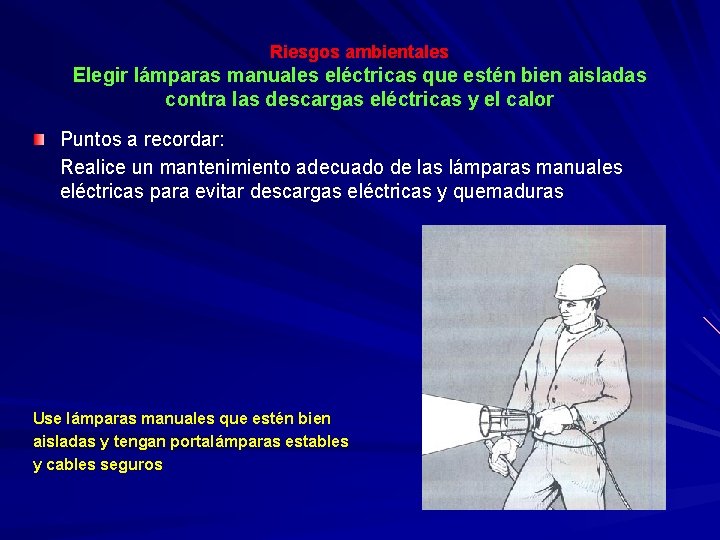 Riesgos ambientales
Elegir lámparas manuales eléctricas que estén bien aisladas contra las descargas eléctricas y el calor

Puntos a recordar:
Realice un mantenimiento adecuado de las lámparas manuales eléctricas para evitar descargas eléctricas y quemaduras

Use lámparas manuales que estén bien aisladas y tengan portalámparas estables y cables seguros